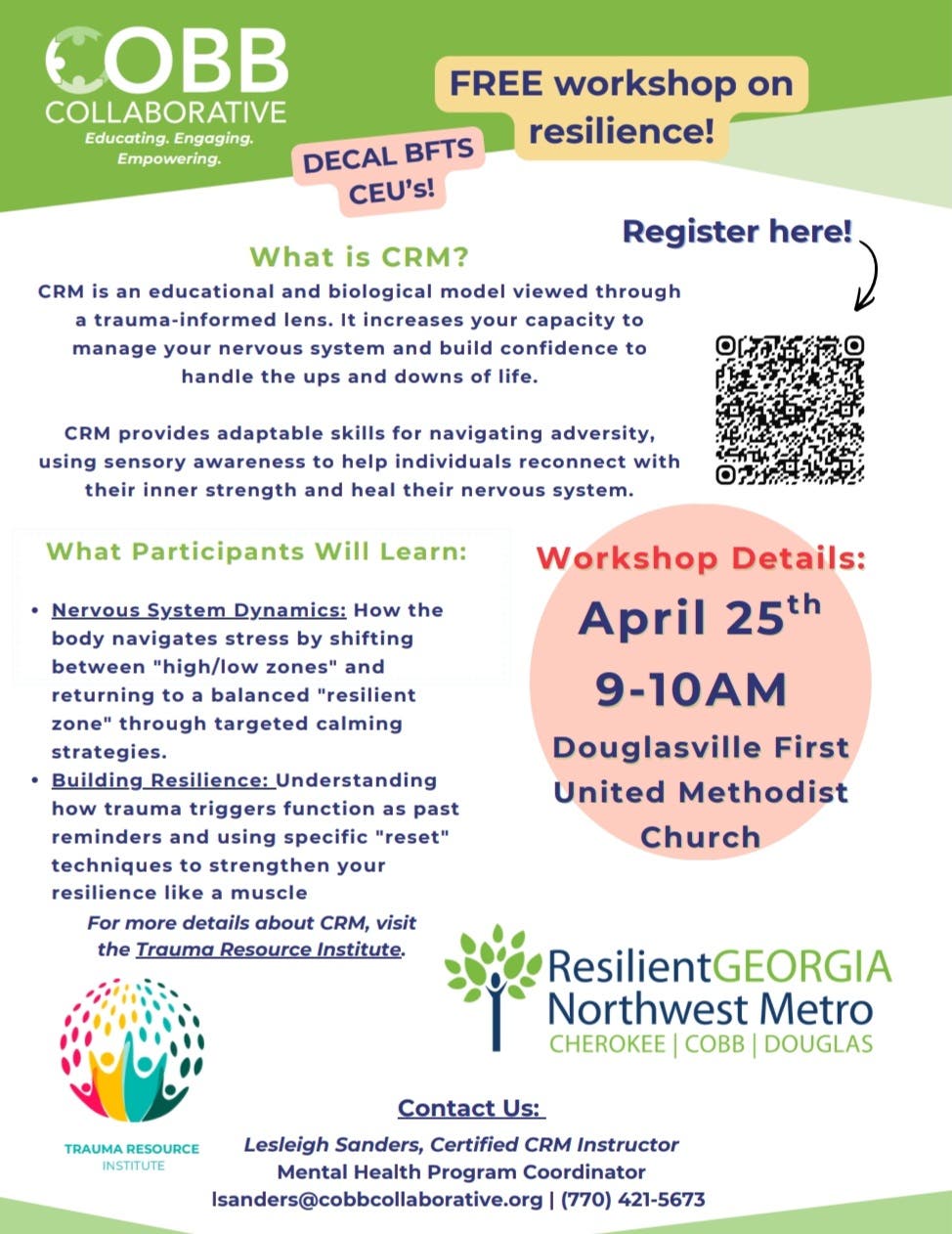 COBB COLLABORATIVE
Educating. Engaging. Empowering.

DECAL BFTS CEU's!

FREE workshop on resilience!

Register here!

What is CRM?

CRM is an educational and biological model viewed through a trauma-informed lens. It increases your capacity to manage your nervous system and build confidence to handle the ups and downs of life.

CRM provides adaptable skills for navigating adversity, using sensory awareness to help individuals reconnect with their inner strength and heal their nervous system.

What Participants Will Learn:

• Nervous System Dynamics: How the body navigates stress by shifting between "high/low zones" and returning to a balanced "resilient zone" through targeted calming strategies.
• Building Resilience: Understanding how trauma triggers function as past reminders and using specific "reset" techniques to strengthen your resilience like a muscle

For more details about CRM, visit the Trauma Resource Institute.

Workshop Details:
April 25$^{th}$
9-10AM
Douglasville First United Methodist Church

TRAUMA RESOURCE INSTITUTE

ResilientGEORGIA
Northwest Metro
CHEROKEE | COBB | DOUGLAS

Contact Us:
Lesleigh Sanders, Certified CRM Instructor
Mental Health Program Coordinator
lsanders@cobbcollaborative.org | (770) 421-5673